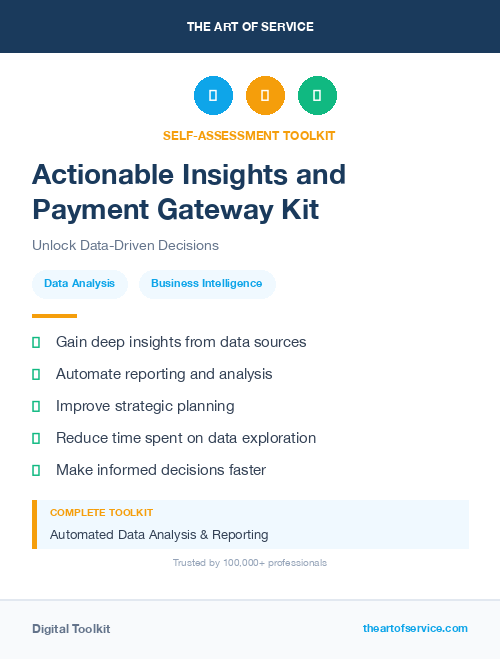 THE ART OF SERVICE

SELF-ASSESSMENT TOOLKIT

Actionable Insights and Payment Gateway Kit

Unlock Data-Driven Decisions

Data Analysis

Business Intelligence

Gain deep insights from data sources

Automate reporting and analysis

Improve strategic planning

Reduce time spent on data exploration

Make informed decisions faster

COMPLETE TOOLKIT

Automated Data Analysis & Reporting

Trusted by 100,000+ professionals

Digital Toolkit

theartofservice.com